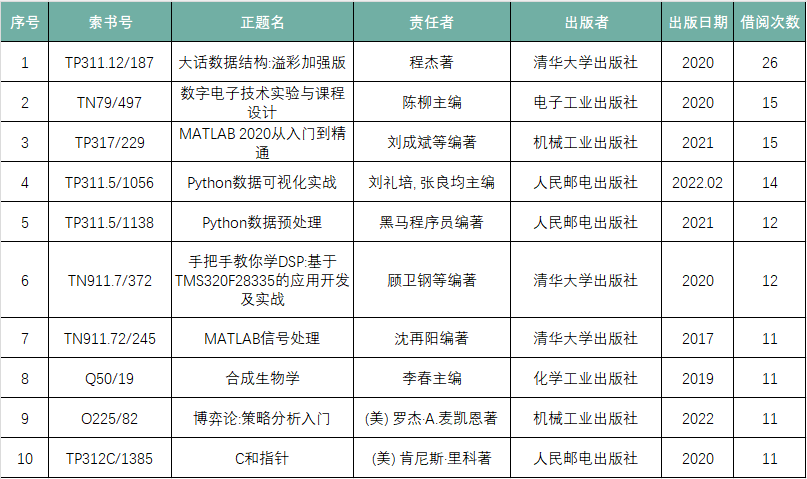 | 序号 | 索书号 | 正题名 | 责任者 | 出版者 | 出版日期 | 借阅次数 |
|---|---|---|---|---|---|---|
| 1 | TP311.12/187 | 大话数据结构:溢彩加强版 | 程杰著 | 清华大学出版社 | 2020 | 26 |
| 2 | TN79/497 | 数字电子技术实验与课程设计 | 陈柳主编 | 电子工业出版社 | 2020 | 15 |
| 3 | TP317/229 | MATLAB 2020从入门到精通 | 刘成斌等编著 | 机械工业出版社 | 2021 | 15 |
| 4 | TP311.5/1056 | Python数据可视化实战 | 刘礼培, 张良均主编 | 人民邮电出版社 | 2022.02 | 14 |
| 5 | TP311.5/1138 | Python数据预处理 | 黑马程序员编著 | 人民邮电出版社 | 2021 | 12 |
| 6 | TN911.7/372 | 手把手教你学DSP:基于TMS320F28335的应用开发及实战 | 顾卫钢等编著 | 清华大学出版社 | 2020 | 12 |
| 7 | TN911.72/245 | MATLAB信号处理 | 沈再阳编著 | 清华大学出版社 | 2017 | 11 |
| 8 | Q50/19 | 合成生物学 | 李春主编 | 化学工业出版社 | 2019 | 11 |
| 9 | O225/82 | 博弈论:策略分析入门 | (美) 罗杰·A.麦凯恩著 | 机械工业出版社 | 2022 | 11 |
| 10 | TP312C/1385 | C和指针 | (美) 肯尼斯·里科著 | 人民邮电出版社 | 2020 | 11 |